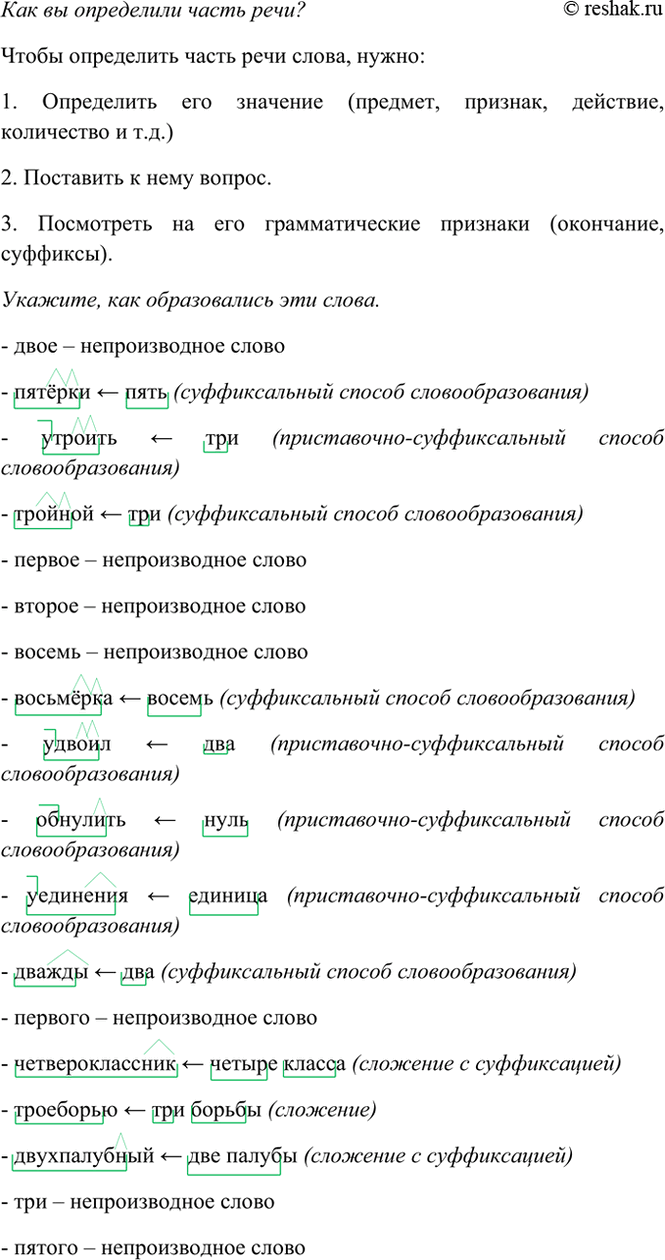 Как вы определили часть речи? © reshak.ru

Чтобы определить часть речи слова, нужно:

1. Определить его значение (предмет, признак, действие, количество и т.д.)

2. Поставить к нему вопрос.

3. Посмотреть на его грамматические признаки (окончание, суффиксы).

Укажите, как образовались эти слова.

- двое – непроизводное слово

- пятёрки ← пять (суффиксальный способ словообразования)

- утроить ← три (приставочно-суффиксальный способ словообразования)

- тройной ← три (суффиксальный способ словообразования)

- первое – непроизводное слово

- второе – непроизводное слово

- восемь – непроизводное слово

- восьмёрка ← восемь (суффиксальный способ словообразования)

- удвоил ← два (приставочно-суффиксальный способ словообразования)

- обнулить ← нуль (приставочно-суффиксальный способ словообразования)

- уединения ← единица (приставочно-суффиксальный способ словообразования)

- дважды ← два (суффиксальный способ словообразования)

- первого – непроизводное слово

- четвероклассник ← четыре класса (сложение с суффиксацией)

- троеборью ← три борьбы (сложение)

- двухпалубный ← две палубы (сложение с суффиксацией)

- три – непроизводное слово

- пятого – непроизводное слово